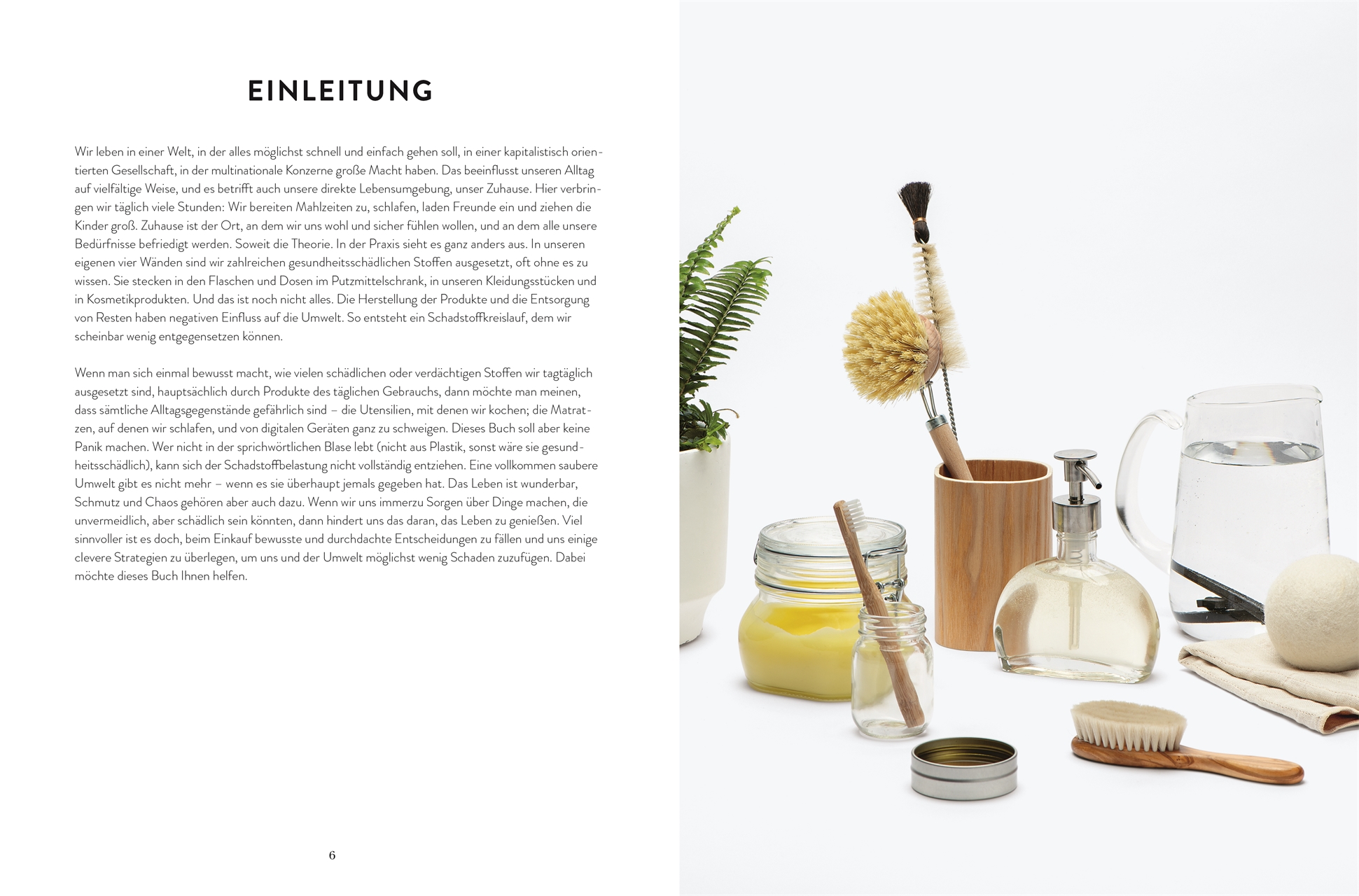 EINLEITUNG

Wir leben in einer Welt, in der alles möglichst schnell und einfach gehen soll, in einer kapitalistisch orientierten Gesellschaft, in der multinationale Konzerne große Macht haben. Das beeinflusst unseren Alltag auf vielfältige Weise, und es betrifft auch unsere direkte Lebensumgebung, unser Zuhause. Hier verbringen wir täglich viele Stunden: Wir bereiten Mahlzeiten zu, schlafen, laden Freunde ein und ziehen die Kinder groß. Zuhause ist der Ort, an dem wir uns wohl und sicher fühlen wollen, und an dem alle unsere Bedürfnisse befriedigt werden. Soweit die Theorie. In der Praxis sieht es ganz anders aus. In unseren eigenen vier Wänden sind wir zahlreichen gesundheitsschädlichen Stoffen ausgesetzt, oft ohne es zu wissen. Sie stecken in den Flaschen und Dosen im Putzmittelschrank, in unseren Kleidungsstücken und in Kosmetikprodukten. Und das ist noch nicht alles. Die Herstellung der Produkte und die Entsorgung von Resten haben negativen Einfluss auf die Umwelt. So entsteht ein Schadstoffkreislauf, dem wir scheinbar wenig entgegensetzen können.

Wenn man sich einmal bewusst macht, wie vielen schädlichen oder verdächtigen Stoffen wir tagtäglich ausgesetzt sind, hauptsächlich durch Produkte des täglichen Gebrauchs, dann möchte man meinen, dass sämtliche Alltagsgegenstände gefährlich sind – die Utensilien, mit denen wir kochen; die Matratzen, auf denen wir schlafen, und von digitalen Geräten ganz zu schweigen. Dieses Buch soll aber keine Panik machen. Wer nicht in der sprichwörtlichen Blase lebt (nicht aus Plastik, sonst wäre sie gesundheitsschädlich), kann sich der Schadstoffbelastung nicht vollständig entziehen. Eine vollkommen saubere Umwelt gibt es nicht mehr – wenn es sie überhaupt jemals gegeben hat. Das Leben ist wunderbar, Schmutz und Chaos gehören aber auch dazu. Wenn wir uns immerzu Sorgen über Dinge machen, die unvermeidlich, aber schädlich sein könnten, dann hindert uns das daran, das Leben zu genießen. Viel sinnvoller ist es doch, beim Einkauf bewusste und durchdachte Entscheidungen zu fällen und uns einige clevere Strategien zu überlegen, um uns und der Umwelt möglichst wenig Schaden zuzufügen. Dabei möchte dieses Buch Ihnen helfen.

6